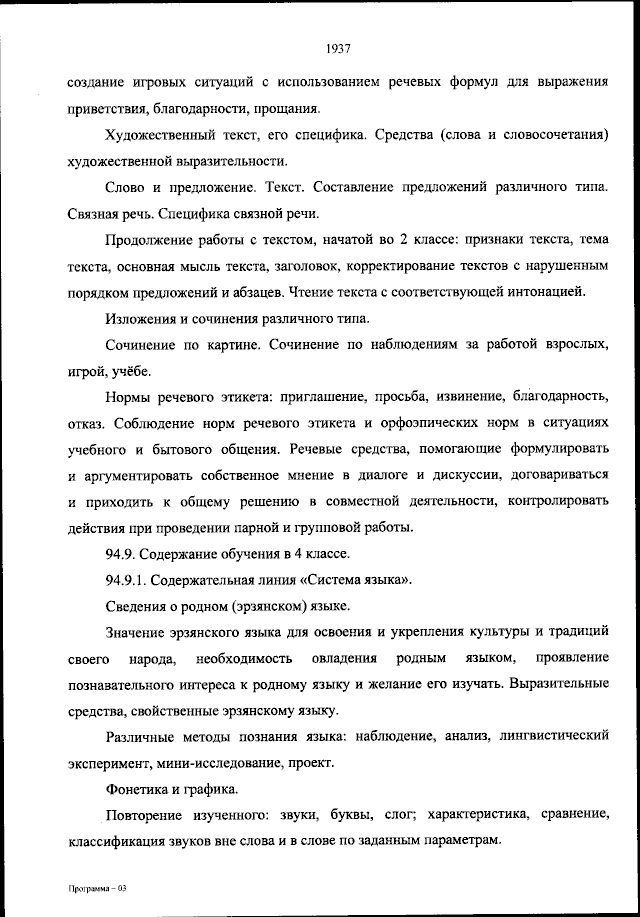 1937

создание игровых ситуаций с использованием речевых формул для выражения приветствия, благодарности, прощания.

Художественный текст, его специфика. Средства (слова и словосочетания) художественной выразительности.

Слово и предложение. Текст. Составление предложений различного типа. Связная речь. Специфика связной речи.

Продолжение работы с текстом, начатой во 2 классе: признаки текста, тема текста, основная мысль текста, заголовок, корректирование текстов с нарушенным порядком предложений и абзацев. Чтение текста с соответствующей интонацией.

Изложения и сочинения различного типа.

Сочинение по картине. Сочинение по наблюдениям за работой взрослых, игрой, учёбе.

Нормы речевого этикета: приглашение, просьба, извинение, благодарность, отказ. Соблюдение норм речевого этикета и орфоэпических норм в ситуациях учебного и бытового общения. Речевые средства, помогающие формулировать и аргументировать собственное мнение в диалоге и дискуссии, договариваться и приходить к общему решению в совместной деятельности, контролировать действия при проведении парной и групповой работы.

94.9. Содержание обучения в 4 классе.

94.9.1. Содержательная линия «Система языка».

Сведения о родном (эрзянском) языке.

Значение эрзянского языка для освоения и укрепления культуры и традиций своего народа, необходимость овладения родным языком, проявление познавательного интереса к родному языку и желание его изучать. Выразительные средства, свойственные эрзянскому языку.

Различные методы познания языка: наблюдение, анализ, лингвистический эксперимент, мини-исследование, проект.

Фонетика и графика.

Повторение изученного: звуки, буквы, слог; характеристика, сравнение, классификация звуков вне слова и в слове по заданным параметрам.

Программа – 03